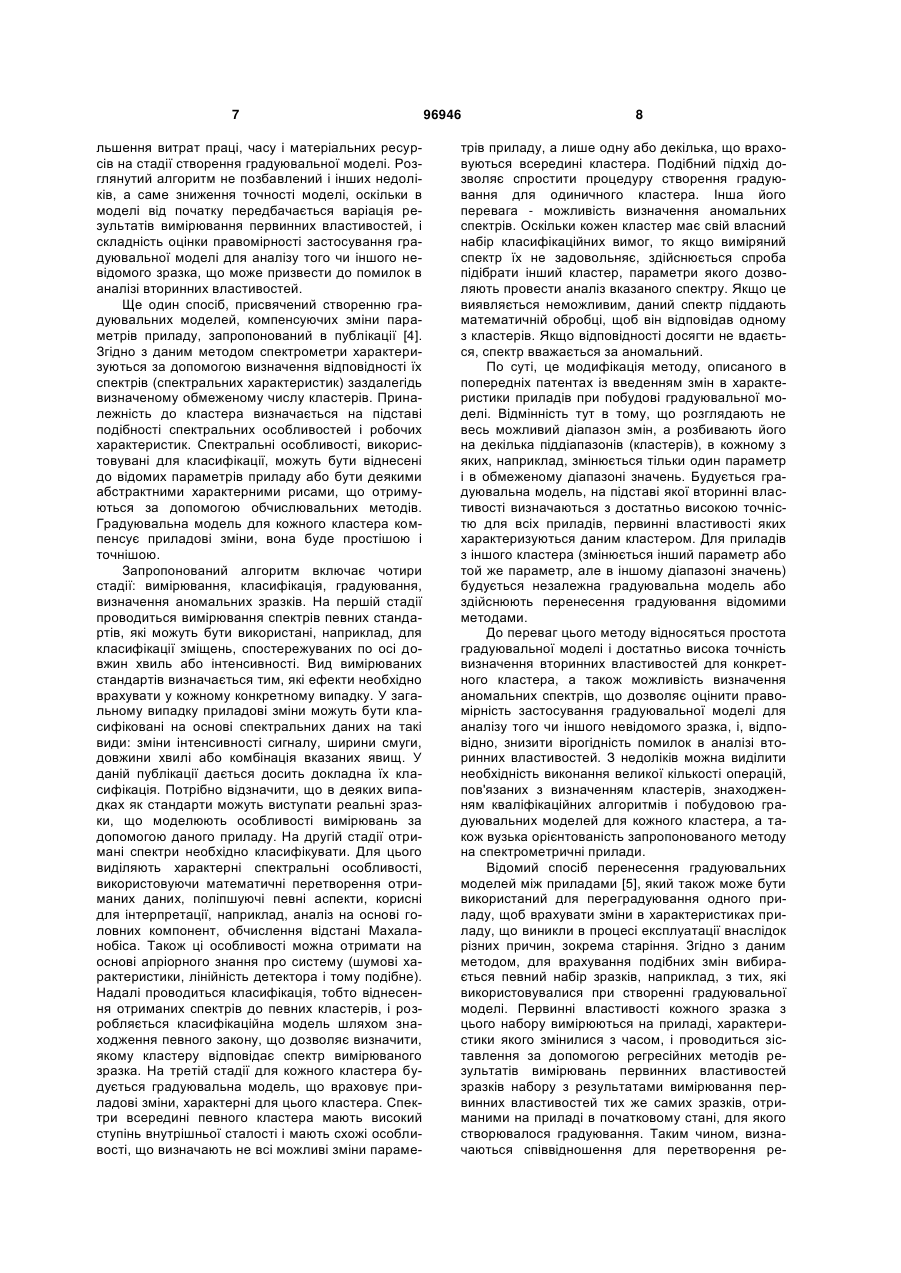 7 96946 8

льшення витрат праці, часу і матеріальних ресурсів на стадії створення градуювальної моделі. Розглянутий алгоритм не позбавлений і інших недоліків, а саме зниження точності моделі, оскільки в моделі від початку передбачається варіація результатів вимірювання первинних властивостей, і складність оцінки правомірності застосування градуювальної моделі для аналізу того чи іншого невідомого зразка, що може призвести до помилок в аналізі вторинних властивостей.

Ще один спосіб, присвячений створенню градуювальних моделей, компенсуючих зміни параметрів приладу, запропонований в публікації [4]. Згідно з даним методом спектрометри характеризуються за допомогою визначення відповідності їх спектрів (спектральних характеристик) заздалегідь визначеному обмеженому числу кластерів. Приналежність до кластера визначається на підставі подібності спектральних особливостей і робочих характеристик. Спектральні особливості, використовувані для класифікації, можуть бути віднесені до відомих параметрів приладу або бути деякими абстрактними характерними рисами, що отримуються за допомогою обчислювальних методів. Градуювальна модель для кожного кластера компенсує приладові зміни, вона буде простішою і точнішою.

Запропонований алгоритм включає чотири стадії: вимірювання, класифікація, градуювання, визначення аномальних зразків. На першій стадії проводиться вимірювання спектрів певних стандартів, які можуть бути використані, наприклад, для класифікації зміщень, спостережуваних по осі довжин хвиль або інтенсивності. Вид вимірюваних стандартів визначається тим, які ефекти необхідно врахувати у кожному конкретному випадку. У загальному випадку приладові зміни можуть бути класифіковані на основі спектральних даних на такі види: зміни інтенсивності сигналу, ширини смуги, довжини хвилі або комбінація вказаних явищ. У даній публікації дається досить докладна їх класифікація. Потрібно відзначити, що в деяких випадках як стандарти можуть виступати реальні зразки, що моделюють особливості вимірювань за допомогою даного приладу. На другій стадії отримані спектри необхідно класифікувати. Для цього виділяють характерні спектральні особливості, використовуючи математичні перетворення отриманих даних, поліпшуючі певні аспекти, корисні для інтерпретації, наприклад, аналіз на основі головних компонент, обчислення відстані Махаланобіса. Також ці особливості можна отримати на основі апріорного знання про систему (шумові характеристики, лінійність детектора і тому подібне). Надалі проводиться класифікація, тобто віднесення отриманих спектрів до певних кластерів, і розробляється класифікаційна модель шляхом знаходження певного закону, що дозволяє визначити, якому кластеру відповідає спектр вимірюваного зразка. На третій стадії для кожного кластера будується градуювальна модель, що враховує приладові зміни, характерні для цього кластера. Спектри всередині певного кластера мають високий ступінь внутрішньої сталості і мають схожі особливості, що визначають не всі можливі зміни параметрів приладу, а лише одну або декілька, що враховуються всередині кластера. Подібний підхід дозволяє спростити процедуру створення градуювання для одиничного кластера. Інша його перевага - можливість визначення аномальних спектрів. Оскільки кожен кластер має свій власний набір класифікаційних вимог, то якщо виміряний спектр їх не задовольняє, здійснюється спроба підібрати інший кластер, параметри якого дозволяють провести аналіз вказаного спектру. Якщо це виявляється неможливим, даний спектр піддають математичній обробці, щоб він відповідав одному з кластерів. Якщо відповідності досягти не вдається, спектр вважається за аномальний.

По суті, це модифікація методу, описаного в попередніх патентах із введенням змін в характеристики приладів при побудові градуювальної моделі. Відмінність тут в тому, що розглядають не весь можливий діапазон змін, а розбивають його на декілька піддіапазонів (кластерів), в кожному з яких, наприклад, змінюється тільки один параметр і в обмеженому діапазоні значень. Будується градуювальна модель, на підставі якої вторинні властивості визначаються з достатньо високою точністю для всіх приладів, первинні властивості яких характеризуються даним кластером. Для приладів з іншого кластера (змінюється інший параметр або той же параметр, але в іншому діапазоні значень) будується незалежна градуювальна модель або здійснюють перенесення градуювання відомими методами.

До переваг цього методу відносяться простота градуювальної моделі і достатньо висока точність визначення вторинних властивостей для конкретного кластера, а також можливість визначення аномальних спектрів, що дозволяє оцінити правомірність застосування градуювальної моделі для аналізу того чи іншого невідомого зразка, і, відповідно, знизити вірогідність помилок в аналізі вторинних властивостей. З недоліків можна виділити необхідність виконання великої кількості операцій, пов'язаних з визначенням кластерів, знаходженням кваліфікаційних алгоритмів і побудовою градуювальних моделей для кожного кластера, а також вузька орієнтованість запропонованого методу на спектрометричні прилади.

Відомий спосіб перенесення градуювальних моделей між приладами [5], який також може бути використаний для переградуювання одного приладу, щоб врахувати зміни в характеристиках приладу, що виникли в процесі експлуатації внаслідок різних причин, зокрема старіння. Згідно з даним методом, для врахування подібних змін вибирається певний набір зразків, наприклад, з тих, які використовувалися при створенні градуювальної моделі. Первинні властивості кожного зразка з цього набору вимірюються на приладі, характеристики якого змінилися з часом, і проводиться зіставлення за допомогою регресійних методів результатів вимірювань первинних властивостей зразків набору з результатами вимірювання первинних властивостей тих же самих зразків, отриманими на приладі в початковому стані, для якого створювалося градуювання. Таким чином, визначаються співвідношення для перетворення ре-